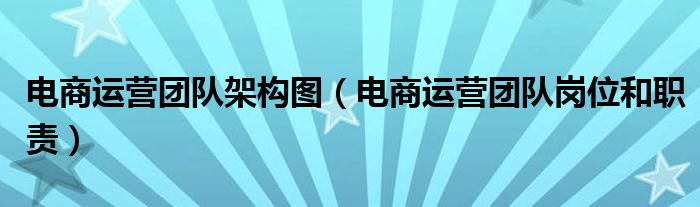 电商运营团队架构图（电商运营团队岗位和职责）